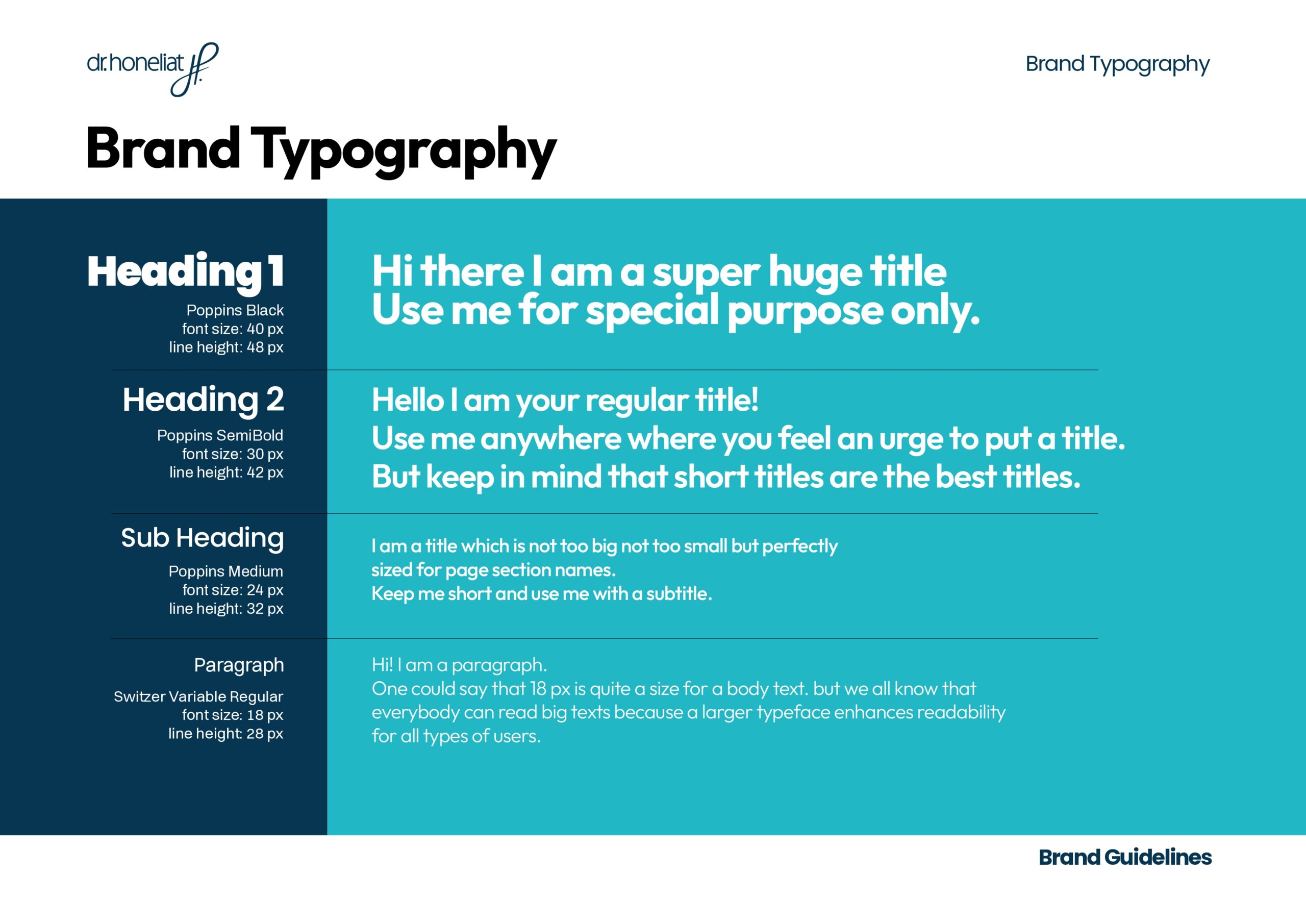 dr.honeliat

Brand Typography

Brand Typography

Heading 1

Poppins Black
font size: 40 px
line height: 48 px

Hi there I am a super huge title
Use me for special purpose only.

Heading 2

Poppins SemiBold
font size: 30 px
line height: 42 px

Hello I am your regular title!
Use me anywhere where you feel an urge to put a title.
But keep in mind that short titles are the best titles.

Sub Heading

Poppins Medium
font size: 24 px
line height: 32 px

I am a title which is not too big not too small but perfectly sized for page section names.
Keep me short and use me with a subtitle.

Paragraph

Switzer Variable Regular
font size: 18 px
line height: 28 px

Hi! I am a paragraph.
One could say that 18 px is quite a size for a body text. but we all know that everybody can read big texts because a larger typeface enhances readability for all types of users.

Brand Guidelines